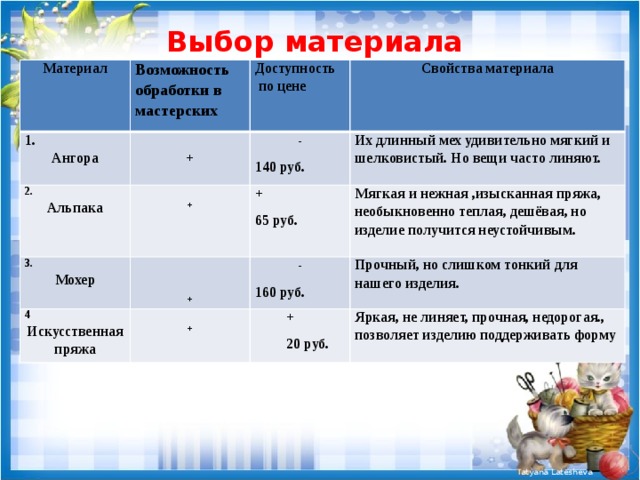 Выбор материала

| Материал | Возможность обработки в мастерских | Доступность по цене | Свойства материала |
|---|---|---|---|
| 1. Ангора | + | - 140 руб. | Их длинный мех удивительно мягкий и шелковистый. Но вещи часто линяют. |
| 2. Альпака | + | + 65 руб. | Мягкая и нежная ,изысканная пряжа, необыкновенно теплая, дешёвая, но изделие получится неустойчивым. |
| 3. Мохер | + | - 160 руб. | Прочный, но слишком тонкий для нашего изделия. |
| 4 Искусственная пряжа | + | + 20 руб. | Яркая, не линяет, прочная, недорогая., позволяет изделию поддерживать форму |

Tatyana Latesheva